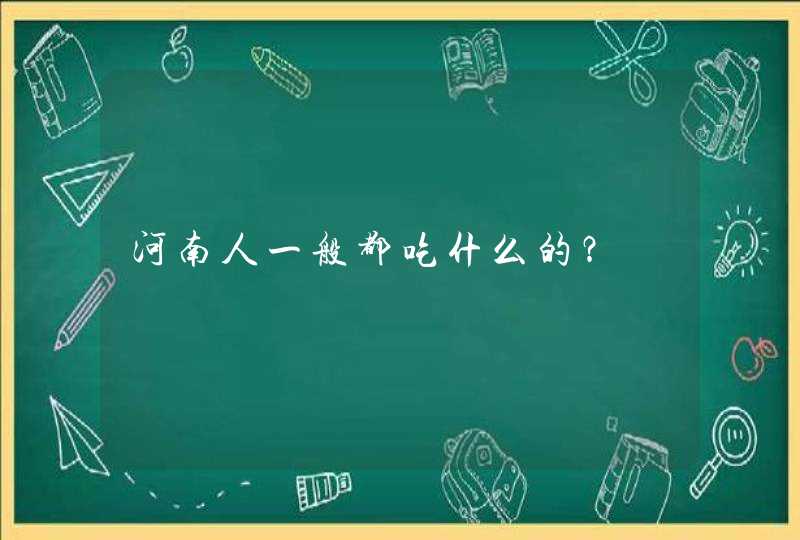 河南人一般都吃什么的？